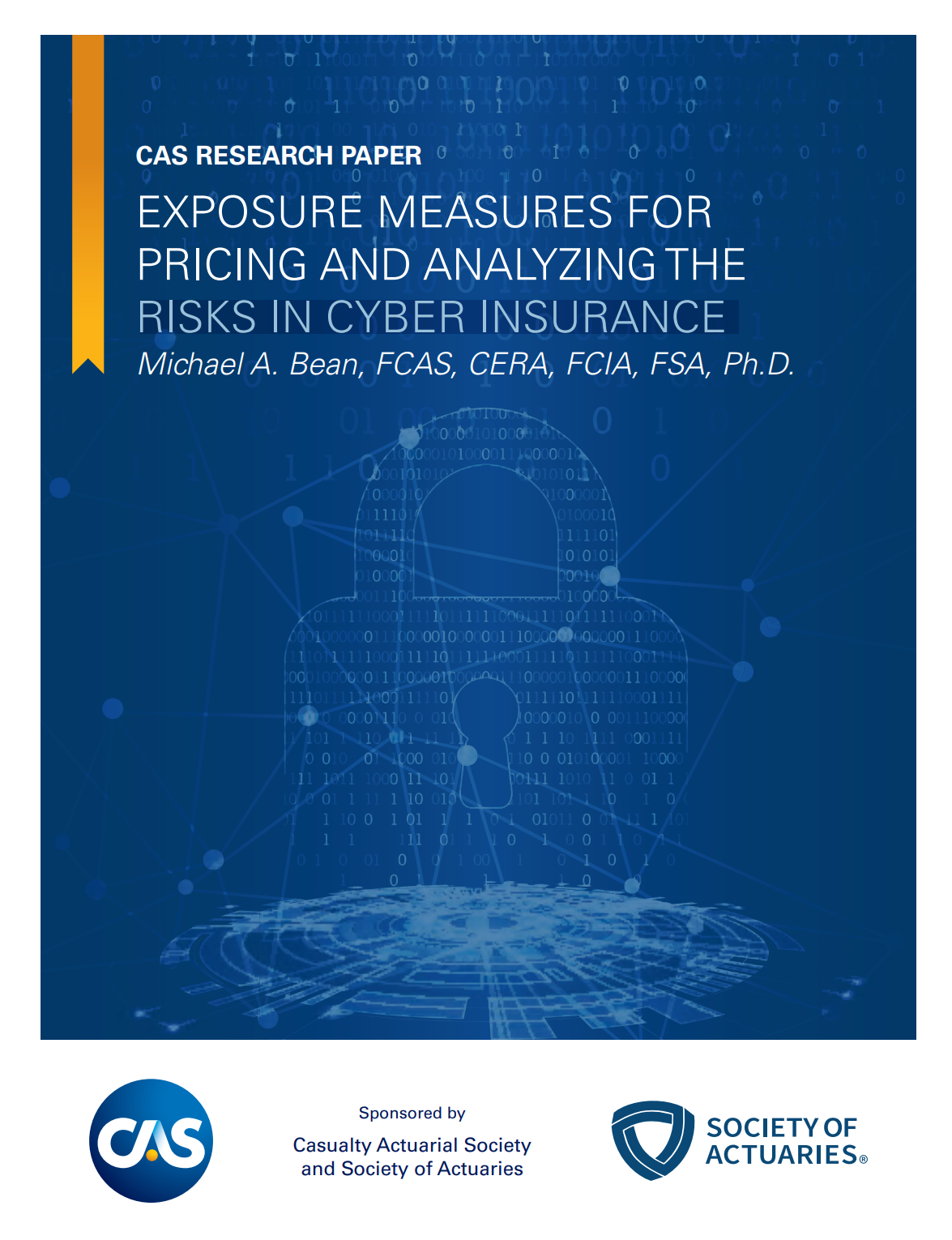 CAS RESEARCH PAPER

EXPOSURE MEASURES FOR PRICING AND ANALYZING THE RISKS IN CYBER INSURANCE

Michael A. Bean, FCAS, CERA, FCIA, FSA, Ph.D.

CAS

Sponsored by
Casualty Actuarial Society
and Society of Actuaries

SOCIETY OF
ACTUARIES®